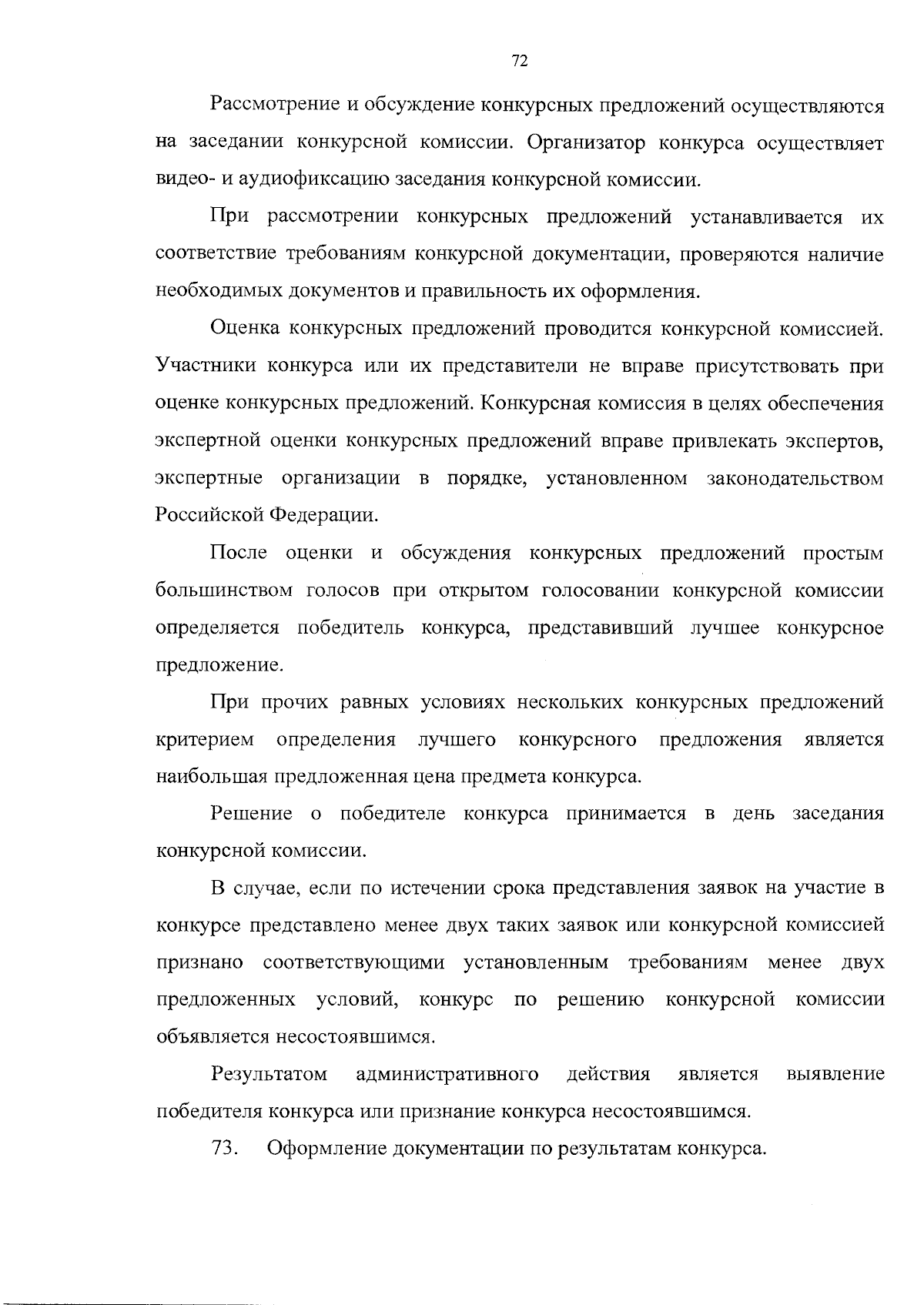 72

Рассмотрение и обсуждение конкурсных предложений осуществляются на заседании конкурсной комиссии. Организатор конкурса осуществляет видео- и аудиофиксацию заседания конкурсной комиссии.

При рассмотрении конкурсных предложений устанавливается их соответствие требованиям конкурсной документации, проверяются наличие необходимых документов и правильность их оформления.

Оценка конкурсных предложений проводится конкурсной комиссией. Участники конкурса или их представители не вправе присутствовать при оценке конкурсных предложений. Конкурсная комиссия в целях обеспечения экспертной оценки конкурсных предложений вправе привлекать экспертов, экспертные организации в порядке, установленном законодательством Российской Федерации.

После оценки и обсуждения конкурсных предложений простым большинством голосов при открытом голосовании конкурсной комиссии определяется победитель конкурса, представивший лучшее конкурсное предложение.

При прочих равных условиях нескольких конкурсных предложений критерием определения лучшего конкурсного предложения является наибольшая предложенная цена предмета конкурса.

Решение о победителе конкурса принимается в день заседания конкурсной комиссии.

В случае, если по истечении срока представления заявок на участие в конкурсе представлено менее двух таких заявок или конкурсной комиссией признано соответствующими установленным требованиям менее двух предложенных условий, конкурс по решению конкурсной комиссии объявляется несостоявшимся.

Результатом административного действия является выявление победителя конкурса или признание конкурса несостоявшимся.

73. Оформление документации по результатам конкурса.